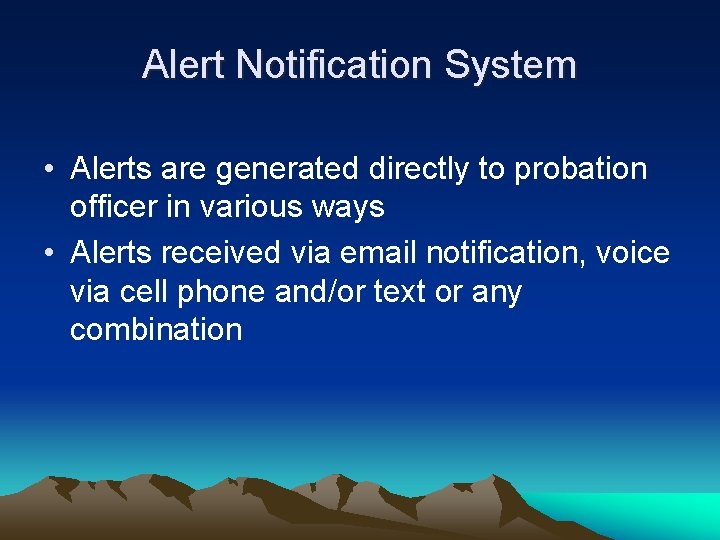 Alert Notification System

• Alerts are generated directly to probation officer in various ways
• Alerts received via email notification, voice via cell phone and/or text or any combination